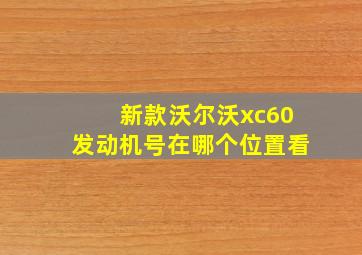 新款沃尔沃xc60
发动机号在哪个位置看